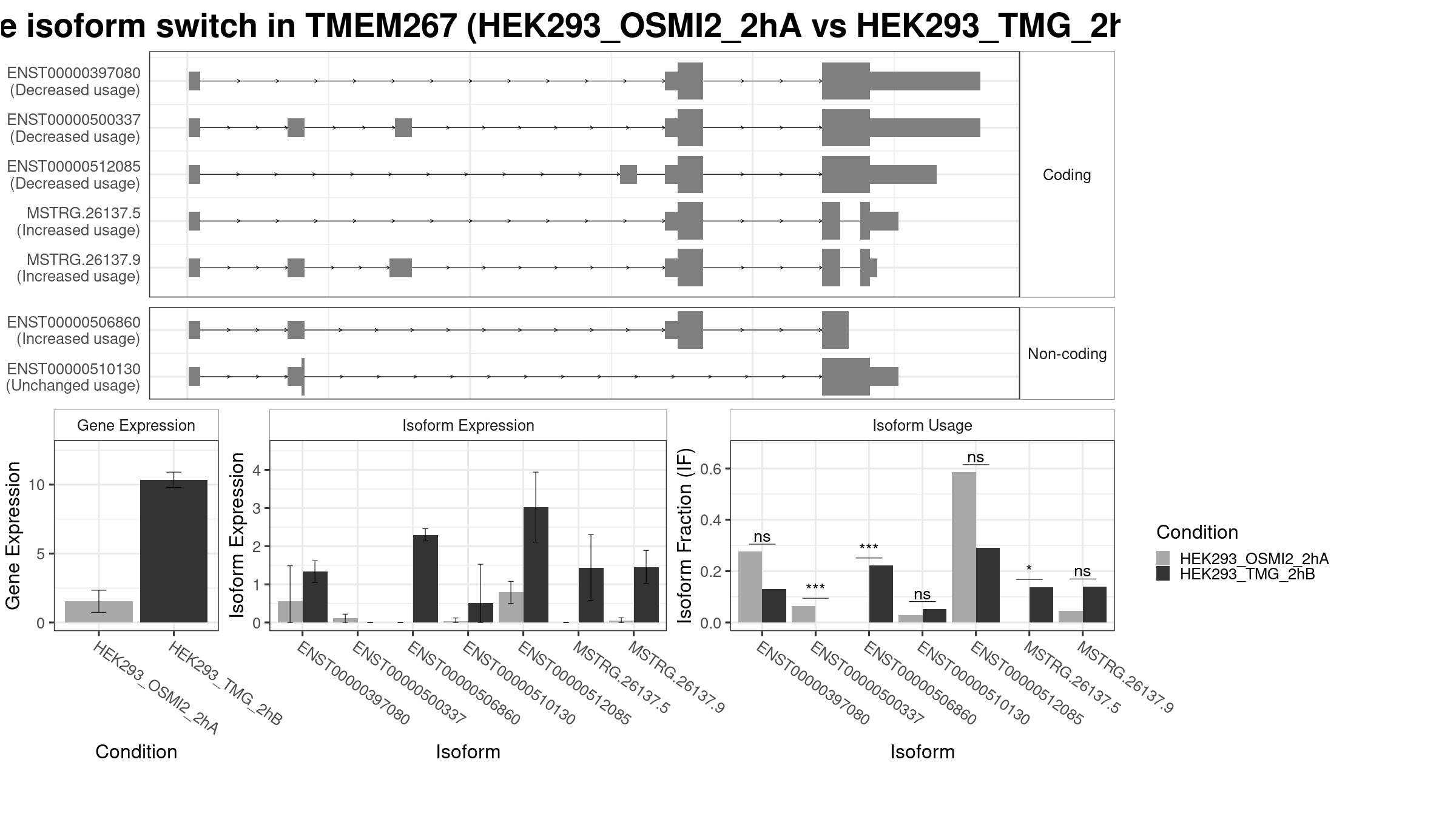 e isoform switch in TMEM267 (HEK293_OSMI2_2hA vs HEK293_TMG_2h

ENST00000397080 (Decreased usage)
ENST00000500337 (Decreased usage)
ENST00000512085 (Decreased usage)
MSTRG.26137.5 (Increased usage)
MSTRG.26137.9 (Increased usage)

Coding

ENST00000506860 (Increased usage)
ENST00000510130 (Unchanged usage)

Non-coding

Gene Expression

Gene Expression
10
5
0

HEK293_OSMI2_2hA
HEK293_TMG_2hB

Condition

Isoform Expression

Isoform Expression
4
3
2
1
0

ENST00000397080
ENST00000500337
ENST00000506860
ENST00000510130
ENST00000512085
MSTRG.26137.5
MSTRG.26137.9

Isoform

Isoform Usage

Isoform Fraction (IF)
0.6
0.4
0.2
0.0

ns
***
***
ns
ns
*
ns

ENST00000397080
ENST00000500337
ENST00000506860
ENST00000510130
ENST00000512085
MSTRG.26137.5
MSTRG.26137.9

Isoform

Condition
HEK293_OSMI2_2hA
HEK293_TMG_2hB